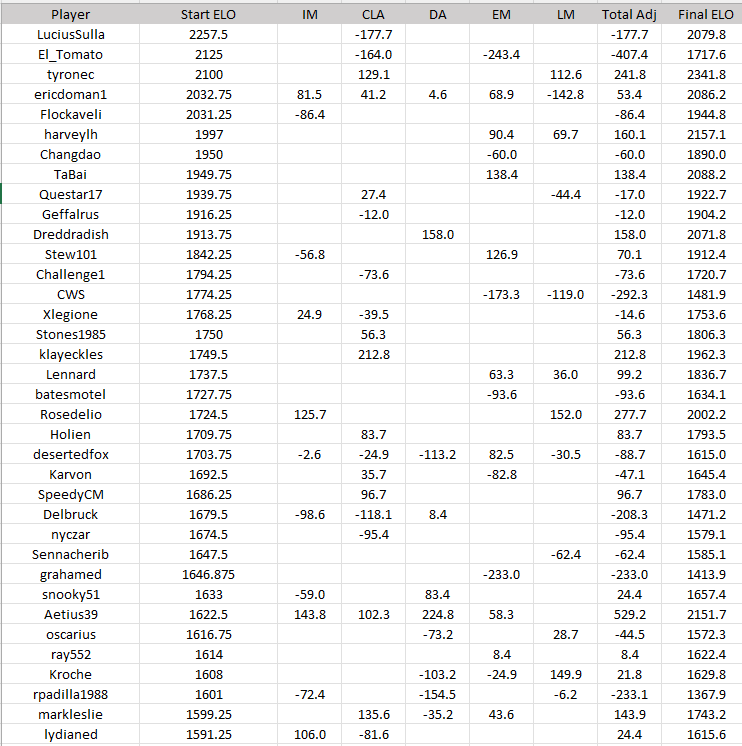 | Player | Start ELO | IM | CLA | DA | EM | LM | Total Adj | Final ELO |
|---|---|---|---|---|---|---|---|---|
| LuciusSulla | 2257.5 | | -177.7 | | | | -177.7 | 2079.8 |
| El_Tomato | 2125 | | -164.0 | | -243.4 | | -407.4 | 1717.6 |
| tyronec | 2100 | | 129.1 | | | 112.6 | 241.8 | 2341.8 |
| ericdoman1 | 2032.75 | 81.5 | 41.2 | 4.6 | 68.9 | -142.8 | 53.4 | 2086.2 |
| Flockaveli | 2031.25 | -86.4 | | | | | -86.4 | 1944.8 |
| harveylh | 1997 | | | | 90.4 | 69.7 | 160.1 | 2157.1 |
| Changdao | 1950 | | | | -60.0 | | -60.0 | 1890.0 |
| TaBai | 1949.75 | | | | 138.4 | | 138.4 | 2088.2 |
| Questar17 | 1939.75 | | 27.4 | | | -44.4 | -17.0 | 1922.7 |
| Geffalrus | 1916.25 | | -12.0 | | | | -12.0 | 1904.2 |
| Dreddradish | 1913.75 | | | 158.0 | | | 158.0 | 2071.8 |
| Stew101 | 1842.25 | -56.8 | | | 126.9 | | 70.1 | 1912.4 |
| Challenge1 | 1794.25 | | -73.6 | | | | -73.6 | 1720.7 |
| CWS | 1774.25 | | | | -173.3 | -119.0 | -292.3 | 1481.9 |
| Xlegione | 1768.25 | 24.9 | -39.5 | | | | -14.6 | 1753.6 |
| Stones1985 | 1750 | | 56.3 | | | | 56.3 | 1806.3 |
| klayeckles | 1749.5 | | 212.8 | | | | 212.8 | 1962.3 |
| Lennard | 1737.5 | | | | 63.3 | 36.0 | 99.2 | 1836.7 |
| batesmotel | 1727.75 | | | | -93.6 | | -93.6 | 1634.1 |
| Rosedelio | 1724.5 | 125.7 | | | | 152.0 | 277.7 | 2002.2 |
| Holien | 1709.75 | | 83.7 | | | | 83.7 | 1793.5 |
| desertedfox | 1703.75 | -2.6 | -24.9 | -113.2 | 82.5 | -30.5 | -88.7 | 1615.0 |
| Karvon | 1692.5 | | 35.7 | | -82.8 | | -47.1 | 1645.4 |
| SpeedyCM | 1686.25 | | 96.7 | | | | 96.7 | 1783.0 |
| Delbruck | 1679.5 | -98.6 | -118.1 | 8.4 | | | -208.3 | 1471.2 |
| nyczar | 1674.5 | | -95.4 | | | | -95.4 | 1579.1 |
| Sennacherib | 1647.5 | | | | | -62.4 | -62.4 | 1585.1 |
| grahamed | 1646.875 | | | | -233.0 | | -233.0 | 1413.9 |
| snooky51 | 1633 | -59.0 | | 83.4 | | | 24.4 | 1657.4 |
| Aetius39 | 1622.5 | 143.8 | 102.3 | 224.8 | 58.3 | | 529.2 | 2151.7 |
| oscarius | 1616.75 | | | -73.2 | | 28.7 | -44.5 | 1572.3 |
| ray552 | 1614 | | | | 8.4 | | 8.4 | 1622.4 |
| Kroche | 1608 | | | -103.2 | -24.9 | 149.9 | 21.8 | 1629.8 |
| rpadilla1988 | 1601 | -72.4 | | -154.5 | | -6.2 | -233.1 | 1367.9 |
| markleslie | 1599.25 | | 135.6 | -35.2 | 43.6 | | 143.9 | 1743.2 |
| lydianed | 1591.25 | 106.0 | -81.6 | | | | 24.4 | 1615.6 |